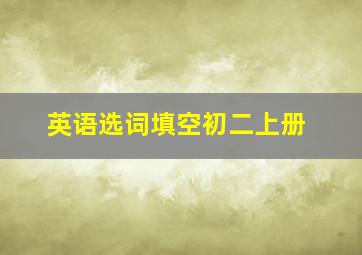 英语选词填空初二上册